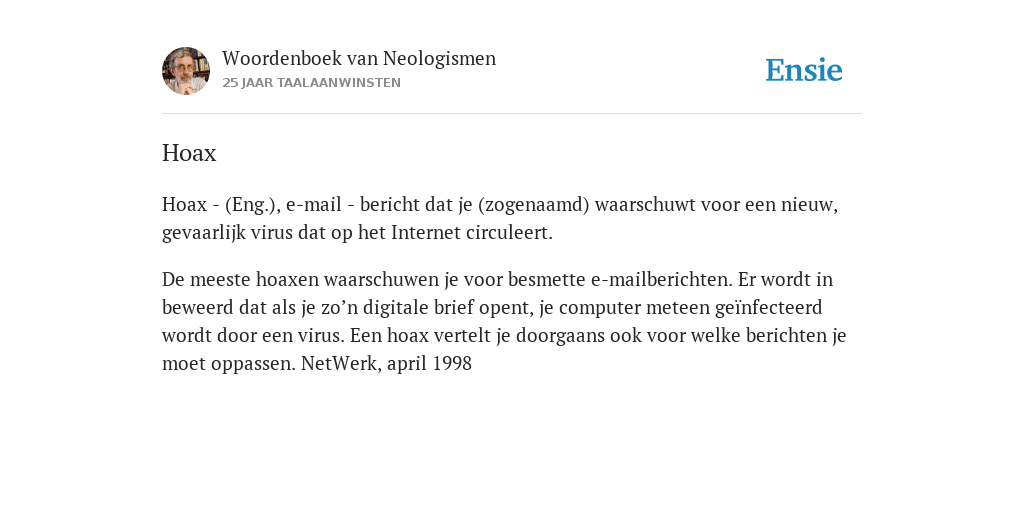 Woordenboek van Neologismen
25 JAAR TAALAANWINSTEN

Ensie

Hoax

Hoax - (Eng.), e-mail - bericht dat je (zogenaamd) waarschuwt voor een nieuw, gevaarlijk virus dat op het Internet circuleert.

De meeste hoaxen waarschuwen je voor besmette e-mailberichten. Er wordt in beweerd dat als je zo’n digitale brief opent, je computer meteen geïnfecteerd wordt door een virus. Een hoax vertelt je doorgaans ook voor welke berichten je moet oppassen. NetWerk, april 1998